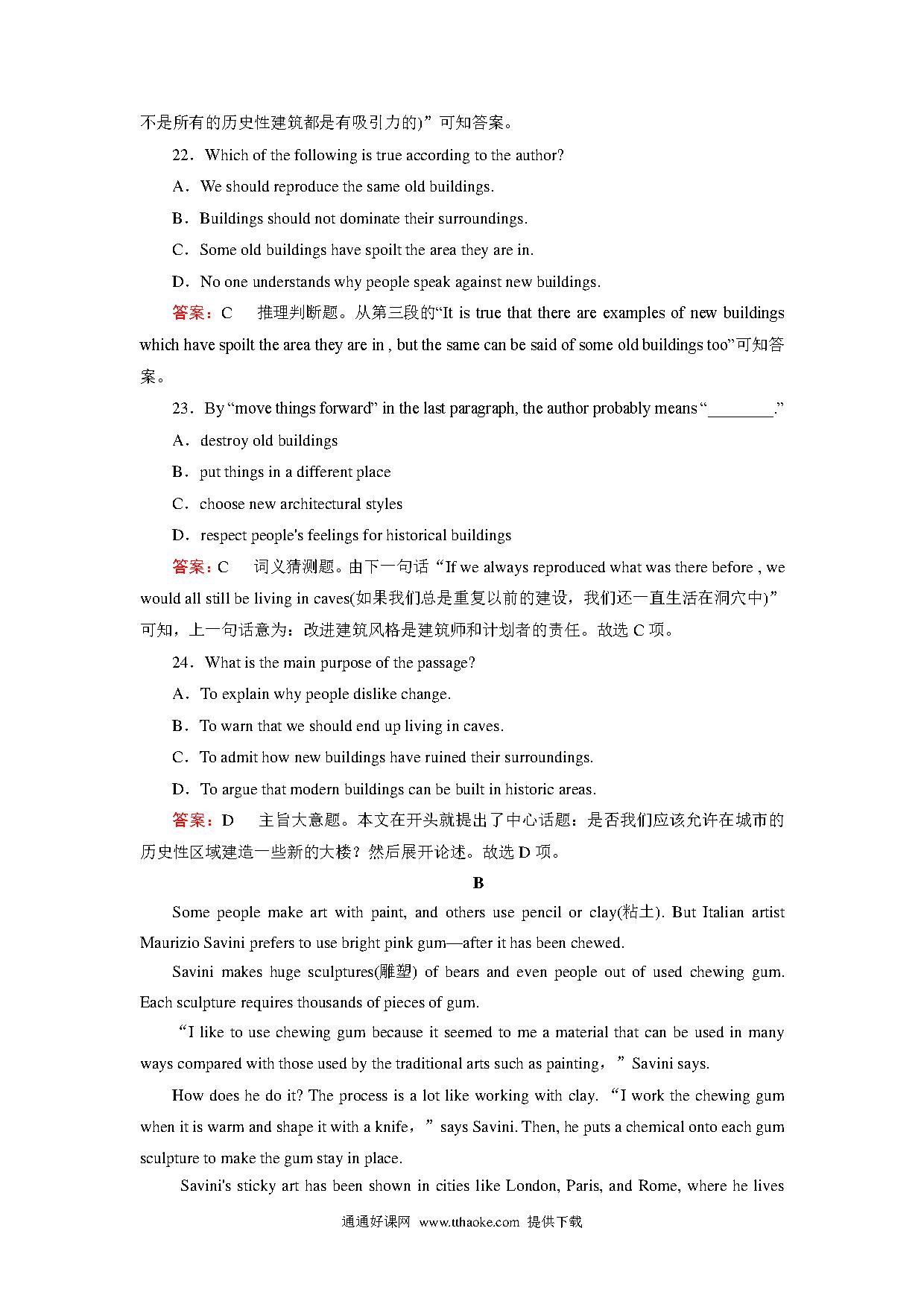 不是所有的历史性建筑都是有吸引力的)”可知答案。

22．Which of the following is true according to the author?

A．We should reproduce the same old buildings.

B．Buildings should not dominate their surroundings.

C．Some old buildings have spoilt the area they are in.

D．No one understands why people speak against new buildings.

答案：C　推理判断题。从第三段的“It is true that there are examples of new buildings which have spoilt the area they are in , but the same can be said of some old buildings too”可知答案。

23．By “move things forward” in the last paragraph, the author probably means “________.”

A．destroy old buildings

B．put things in a different place

C．choose new architectural styles

D．respect people's feelings for historical buildings

答案：C　词义猜测题。由下一句话“If we always reproduced what was there before , we would all still be living in caves(如果我们总是重复以前的建设，我们还一直生活在洞穴中)”可知，上一句话意为：改进建筑风格是建筑师和计划者的责任。故选 C 项。

24．What is the main purpose of the passage?

A．To explain why people dislike change.

B．To warn that we should end up living in caves.

C．To admit how new buildings have ruined their surroundings.

D．To argue that modern buildings can be built in historic areas.

答案：D　主旨大意题。本文在开头就提出了中心话题：是否我们应该允许在城市的历史性区域建造一些新的大楼？然后展开论述。故选 D 项。

B

Some people make art with paint, and others use pencil or clay(粘土). But Italian artist Maurizio Savini prefers to use bright pink gum—after it has been chewed.

Savini makes huge sculptures(雕塑) of bears and even people out of used chewing gum. Each sculpture requires thousands of pieces of gum.

“I like to use chewing gum because it seemed to me a material that can be used in many ways compared with those used by the traditional arts such as painting，” Savini says.

How does he do it? The process is a lot like working with clay. “I work the chewing gum when it is warm and shape it with a knife，” says Savini. Then, he puts a chemical onto each gum sculpture to make the gum stay in place.

Savini's sticky art has been shown in cities like London, Paris, and Rome, where he lives

通通好课网 www.tthaoke.com 提供下载